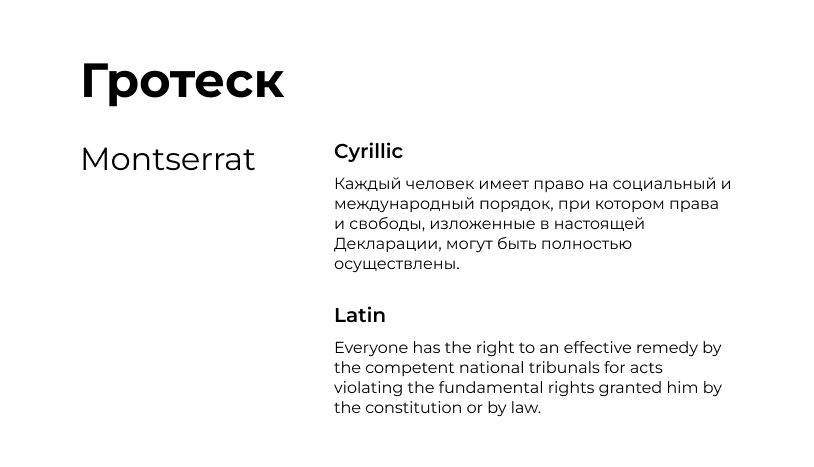 Гротеск

Montserrat

Cyrillic

Каждый человек имеет право на социальный и международный порядок, при котором права и свободы, изложенные в настоящей Декларации, могут быть полностью осуществлены.

Latin

Everyone has the right to an effective remedy by the competent national tribunals for acts violating the fundamental rights granted him by the constitution or by law.